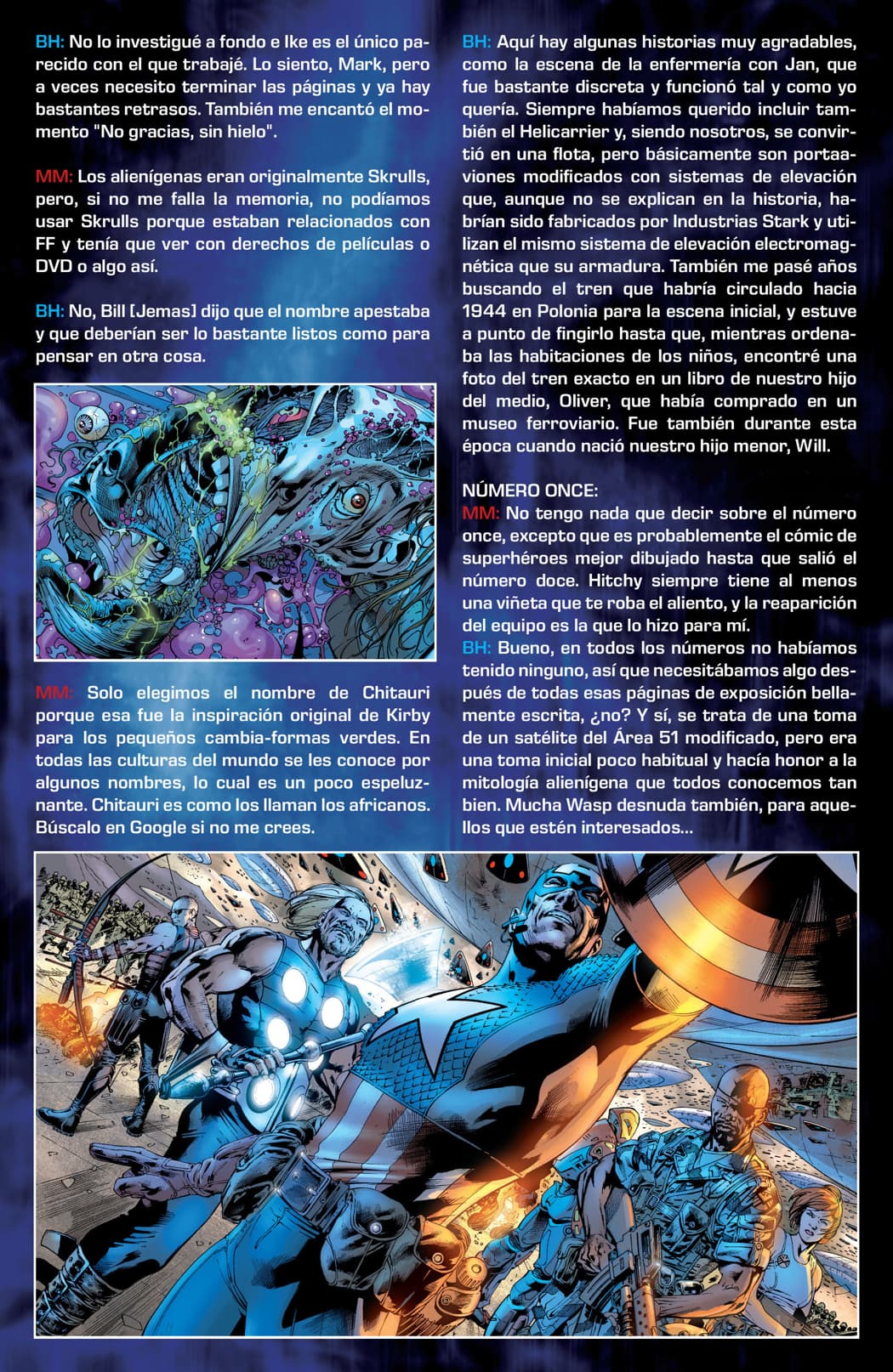 BH: No lo investigué a fondo e Ike es el único parecido con el que trabajé. Lo siento, Mark, pero a veces necesito terminar las páginas y ya hay bastantes retrasos. También me encantó el momento "No gracias, sin hielo".

MM: Los alienígenas eran originalmente Skrulls, pero, si no me falla la memoria, no podíamos usar Skrulls porque estaban relacionados con FF y tenía que ver con derechos de películas o DVD o algo así.

BH: No, Bill [Jemas] dijo que el nombre apestaba y que deberían ser lo bastante listos como para pensar en otra cosa.

MM: Solo elegimos el nombre de Chitauri porque esa fue la inspiración original de Kirby para los pequeños cambia-formas verdes. En todas las culturas del mundo se les conoce por algunos nombres, lo cual es un poco espeluznante. Chitauri es como los llaman los africanos. Búscalo en Google si no me crees.

BH: Aquí hay algunas historias muy agradables, como la escena de la enfermería con Jan, que fue bastante discreta y funcionó tal y como yo quería. Siempre habíamos querido incluir también el Helicarrier y, siendo nosotros, se convirtió en una flota, pero básicamente son portaaviones modificados con sistemas de elevación que, aunque no se explican en la historia, habrían sido fabricados por Industrias Stark y utilizan el mismo sistema de elevación electromagnética que su armadura. También me pasé años buscando el tren que habría circulado hacia 1944 en Polonia para la escena inicial, y estuve a punto de fingirlo hasta que, mientras ordenaba las habitaciones de los niños, encontré una foto del tren exacto en un libro de nuestro hijo del medio, Oliver, que había comprado en un museo ferroviario. Fue también durante esta época cuando nació nuestro hijo menor, Will.

NÚMERO ONCE:
MM: No tengo nada que decir sobre el número once, excepto que es probablemente el cómic de superhéroes mejor dibujado hasta que salió el número doce. Hitchy siempre tiene al menos una viñeta que te roba el aliento, y la reaparición del equipo es la que lo hizo para mí.
BH: Bueno, en todos los números no habíamos tenido ninguno, así que necesitábamos algo después de todas esas páginas de exposición bellamente escrita, ¿no? Y sí, se trata de una toma de un satélite del Área 51 modificado, pero era una toma inicial poco habitual y hacía honor a la mitología alienígena que todos conocemos tan bien. Mucha Wasp desnuda también, para aquellos que estén interesados...